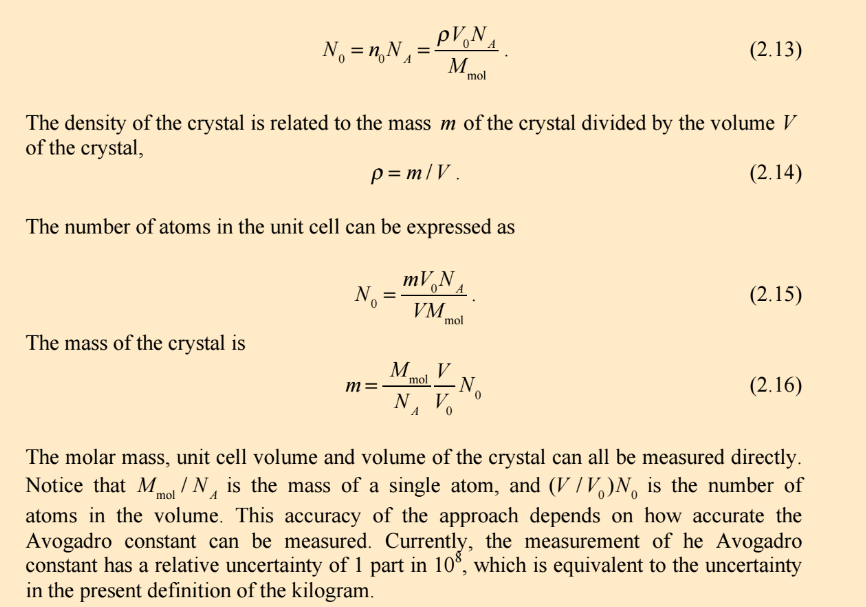 $N_0 = n_0 N_A = \frac{\rho V_0 N_A}{M_{\text{mol}}}$. (2.13)

The density of the crystal is related to the mass $m$ of the crystal divided by the volume $V$ of the crystal,

$\rho = m / V$. (2.14)

The number of atoms in the unit cell can be expressed as

$N_0 = \frac{m V_0 N_A}{V M_{\text{mol}}}$. (2.15)

The mass of the crystal is

$m = \frac{M_{\text{mol}}}{N_A} \frac{V}{V_0} N_0$ (2.16)

The molar mass, unit cell volume and volume of the crystal can all be measured directly. Notice that $M_{\text{mol}} / N_A$ is the mass of a single atom, and $(V / V_0) N_0$ is the number of atoms in the volume. This accuracy of the approach depends on how accurate the Avogadro constant can be measured. Currently, the measurement of he Avogadro constant has a relative uncertainty of 1 part in $10^8$, which is equivalent to the uncertainty in the present definition of the kilogram.